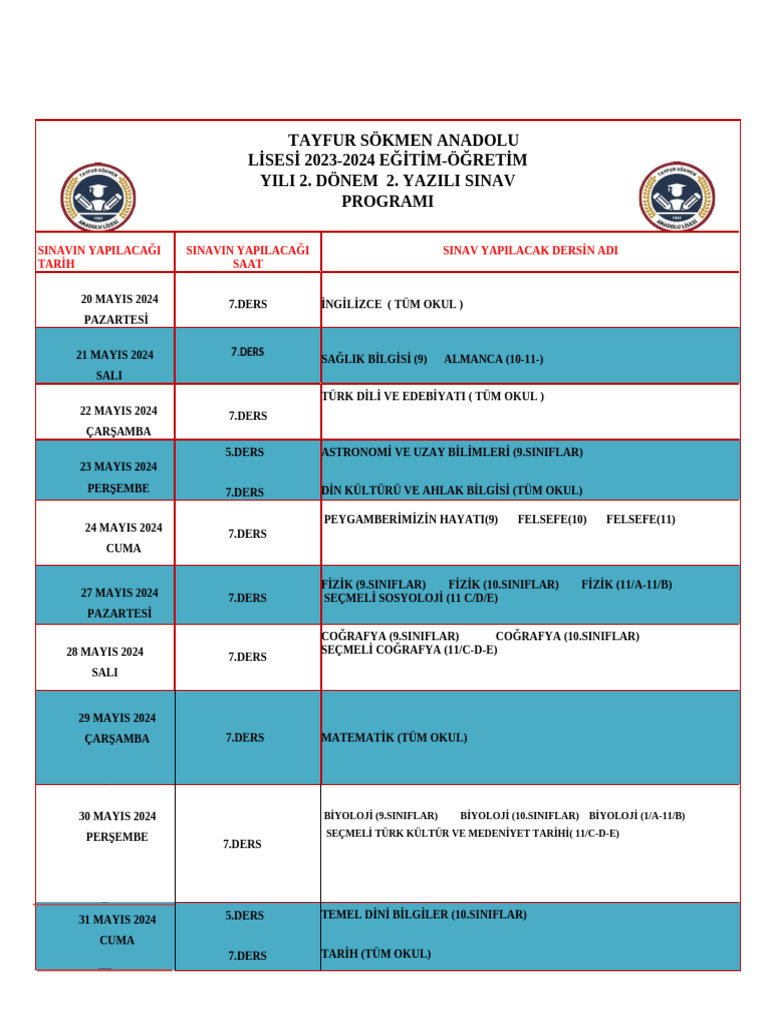 TAYFUR SÖKMEN ANADOLU LİSESİ 2023-2024 EĞİTİM-ÖĞRETİM YILI 2. DÖNEM 2. YAZILI SINAV PROGRAMI

| SINAVIN YAPILACAĞI TARİH | SINAVIN YAPILACAĞI SAAT | SINAV YAPILACAK DERSİN ADI |
|---|---|---|
| 20 MAYIS 2024 PAZARTESİ | 7.DERS | İNGİLİZCE ( TÜM OKUL ) |
| 21 MAYIS 2024 SALI | 7.DERS | SAĞLIK BİLGİSİ (9) ALMANCA (10-11-) |
| 22 MAYIS 2024 ÇARŞAMBA | 7.DERS | TÜRK DİLİ VE EDEBİYATI ( TÜM OKUL ) |
| 23 MAYIS 2024 PERŞEMBE | 5.DERS | ASTRONOMİ VE UZAY BİLİMLERİ (9.SINIFLAR) |
| | 7.DERS | DİN KÜLTÜRÜ VE AHLAK BİLGİSİ (TÜM OKUL) |
| 24 MAYIS 2024 CUMA | 7.DERS | PEYGAMBERİMİZİN HAYATI(9) FELSEFE(10) FELSEFE(11) |
| 27 MAYIS 2024 PAZARTESİ | 7.DERS | FİZİK (9.SINIFLAR) FİZİK (10.SINIFLAR) FİZİK (11/A-11/B) SEÇMELİ SOSYOLOJİ (11 C/D/E) |
| 28 MAYIS 2024 SALI | 7.DERS | COĞRAFYA (9.SINIFLAR) COĞRAFYA (10.SINIFLAR) SEÇMELİ COĞRAFYA (11/C-D-E) |
| 29 MAYIS 2024 ÇARŞAMBA | 7.DERS | MATEMATİK (TÜM OKUL) |
| 30 MAYIS 2024 PERŞEMBE | 7.DERS | BİYOLOJİ (9.SINIFLAR) BİYOLOJİ (10.SINIFLAR) BİYOLOJİ (1/A-11/B) SEÇMELİ TÜRK KÜLTÜR VE MEDENİYET TARİHİ( 11/C-D-E) |
| 31 MAYIS 2024 CUMA | 5.DERS | TEMEL DİNİ BİLGİLER (10.SINIFLAR) |
| | 7.DERS | TARİH (TÜM OKUL) |